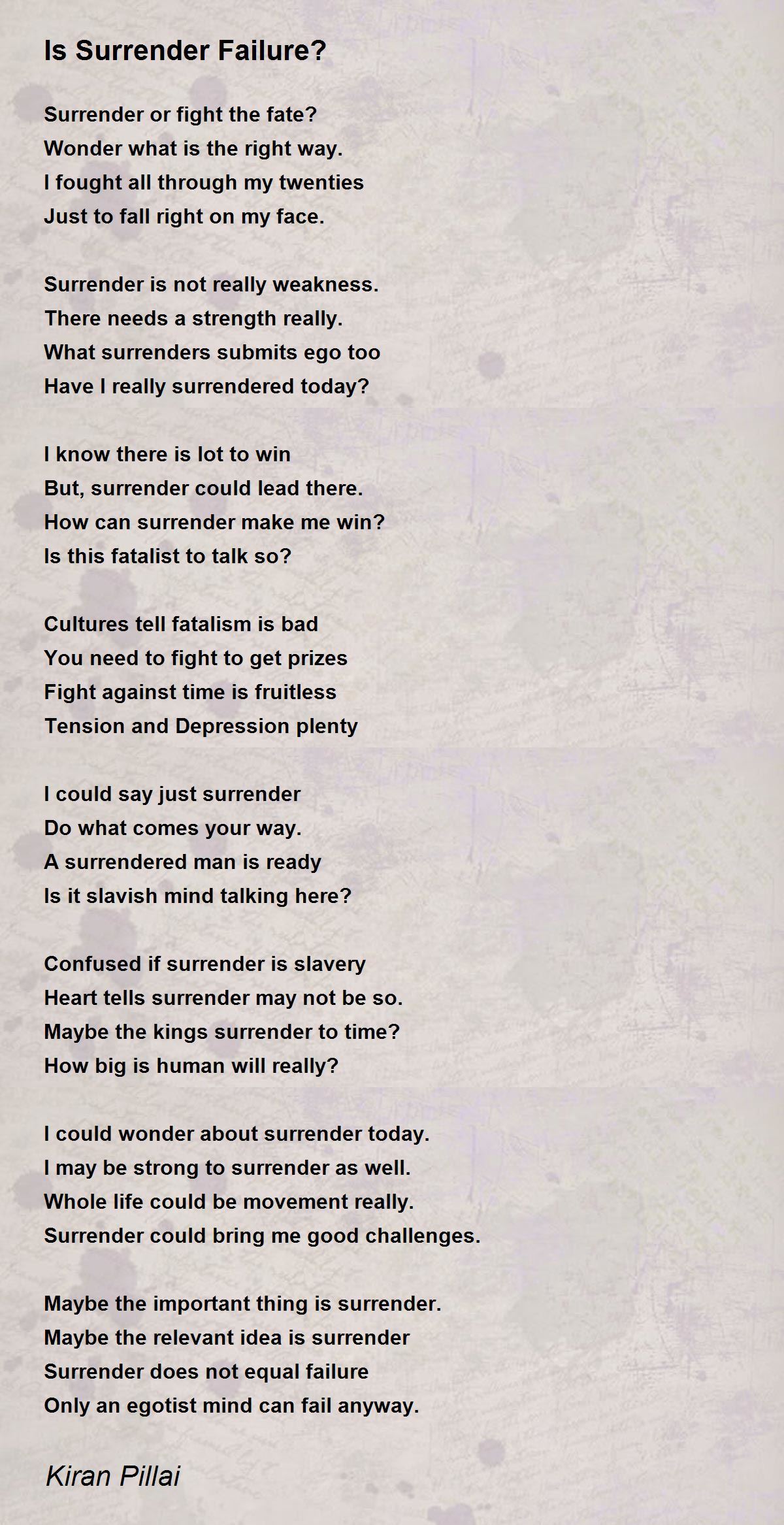 Is Surrender Failure?

Surrender or fight the fate?
Wonder what is the right way.
I fought all through my twenties
Just to fall right on my face.

Surrender is not really weakness.
There needs a strength really.
What surrenders submits ego too
Have I really surrendered today?

I know there is lot to win
But, surrender could lead there.
How can surrender make me win?
Is this fatalist to talk so?

Cultures tell fatalism is bad
You need to fight to get prizes
Fight against time is fruitless
Tension and Depression plenty

I could say just surrender
Do what comes your way.
A surrendered man is ready
Is it slavish mind talking here?

Confused if surrender is slavery
Heart tells surrender may not be so.
Maybe the kings surrender to time?
How big is human will really?

I could wonder about surrender today.
I may be strong to surrender as well.
Whole life could be movement really.
Surrender could bring me good challenges.

Maybe the important thing is surrender.
Maybe the relevant idea is surrender
Surrender does not equal failure
Only an egotist mind can fail anyway.

Kiran Pillai